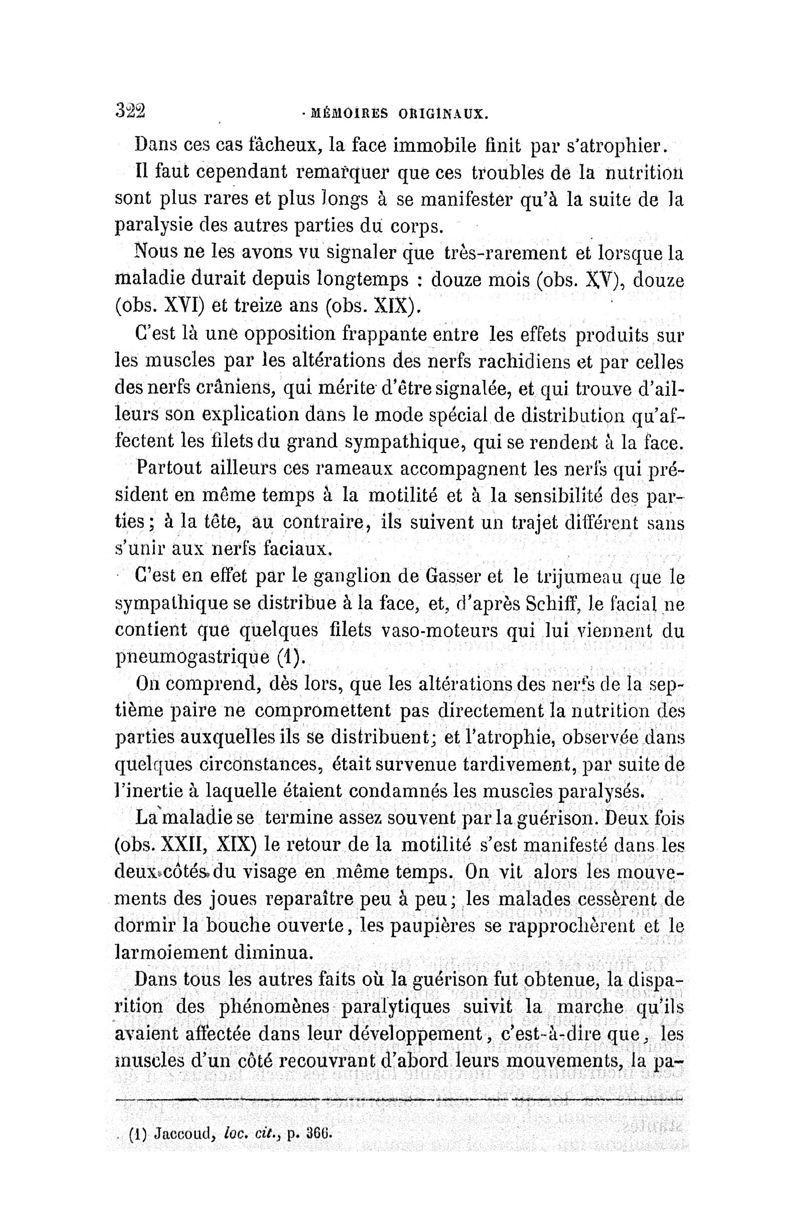 322 MÉMOIRES ORIGINAUX.

Dans ces cas fâcheux, la face immobile finit par s'atrophier.

Il faut cependant remarquer que ces troubles de la nutrition sont plus rares et plus longs à se manifester qu'à la suite de la paralysie des autres parties du corps.

Nous ne les avons vu signaler que très-rarement et lorsque la maladie durait depuis longtemps : douze mois (obs. XV), douze (obs. XVI) et treize ans (obs. XIX).

C'est là une opposition frappante entre les effets produits sur les muscles par les altérations des nerfs rachidiens et par celles des nerfs crâniens, qui mérite d'être signalée, et qui trouve d'ailleurs son explication dans le mode spécial de distribution qu'affectent les filets du grand sympathique, qui se rendent à la face.

Partout ailleurs ces rameaux accompagnent les nerfs qui président en même temps à la motilité et à la sensibilité des parties; à la tête, au contraire, ils suivent un trajet différent sans s'unir aux nerfs faciaux.

C'est en effet par le ganglion de Gasser et le trijumeau que le sympathique se distribue à la face, et, d'après Schiff, le facial ne contient que quelques filets vaso-moteurs qui lui viennent du pneumogastrique (1).

On comprend, dès lors, que les altérations des nerfs de la septième paire ne compromettent pas directement la nutrition des parties auxquelles ils se distribuent; et l'atrophie, observée dans quelques circonstances, était survenue tardivement, par suite de l'inertie à laquelle étaient condamnés les muscles paralysés.

La maladie se termine assez souvent par la guérison. Deux fois (obs. XXII, XIX) le retour de la motilité s'est manifesté dans les deux côtés du visage en même temps. On vit alors les mouvements des joues reparaître peu à peu; les malades cessèrent de dormir la bouche ouverte, les paupières se rapprochèrent et le larmoiement diminua.

Dans tous les autres faits où la guérison fut obtenue, la disparition des phénomènes paralytiques suivit la marche qu'ils avaient affectée dans leur développement, c'est-à-dire que, les muscles d'un côté recouvrant d'abord leurs mouvements, la pa-

(1) Jaccoud, loc. cit., p. 366.